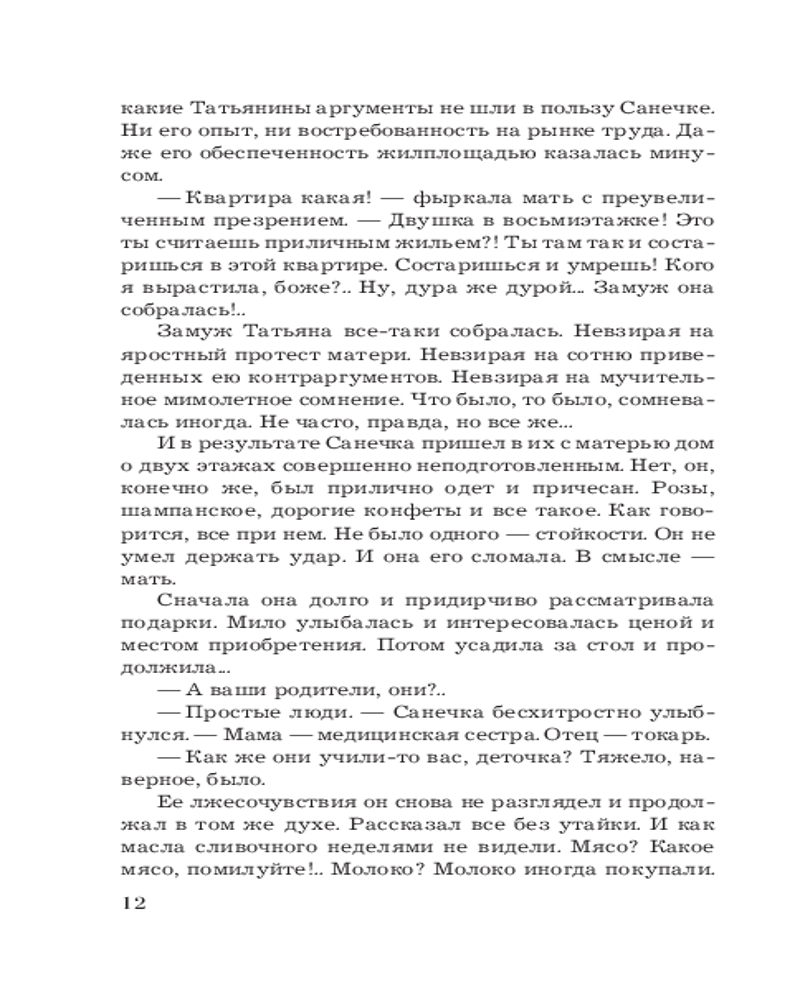 какие Татьянины аргументы не шли в пользу Санечке. Ни его опыт, ни востребованность на рынке труда. Даже его обеспеченность жилплощадью казалась минусом.

— Квартира какая! — фыркала мать с преувеличенным презрением. — Двушка в восьмиэтажке! Это ты считаешь приличным жильем?! Ты там так и состаришься в этой квартире. Состаришься и умрешь! Кого я вырастила, боже?.. Ну, дура же дурой... Замуж она собралась!..

Замуж Татьяна все-таки собралась. Невзирая на яростный протест матери. Невзирая на сотню приведенных ею контраргументов. Невзирая на мучительное мимолетное сомнение. Что было, то было, сомневалась иногда. Не часто, правда, но все же...

И в результате Санечка пришел в их с матерью дом о двух этажах совершенно неподготовленным. Нет, он, конечно же, был прилично одет и причесан. Розы, шампанское, дорогие конфеты и все такое. Как говорится, все при нем. Не было одного — стойкости. Он не умел держать удар. И она его сломала. В смысле — мать.

Сначала она долго и придирчиво рассматривала подарки. Мило улыбалась и интересовалась ценой и местом приобретения. Потом усадила за стол и продолжила...

— А ваши родители, они?..

— Простые люди. — Санечка бесхитростно улыбнулся. — Мама — медицинская сестра. Отец — токарь.

— Как же они учили-то вас, деточка? Тяжело, наверное, было.

Ее лжесочувствия он снова не разглядел и продолжал в том же духе. Рассказал все без утайки. И как масла сливочного неделями не видели. Мясо? Какое мясо, помилуйте!.. Молоко? Молоко иногда покупали.

12